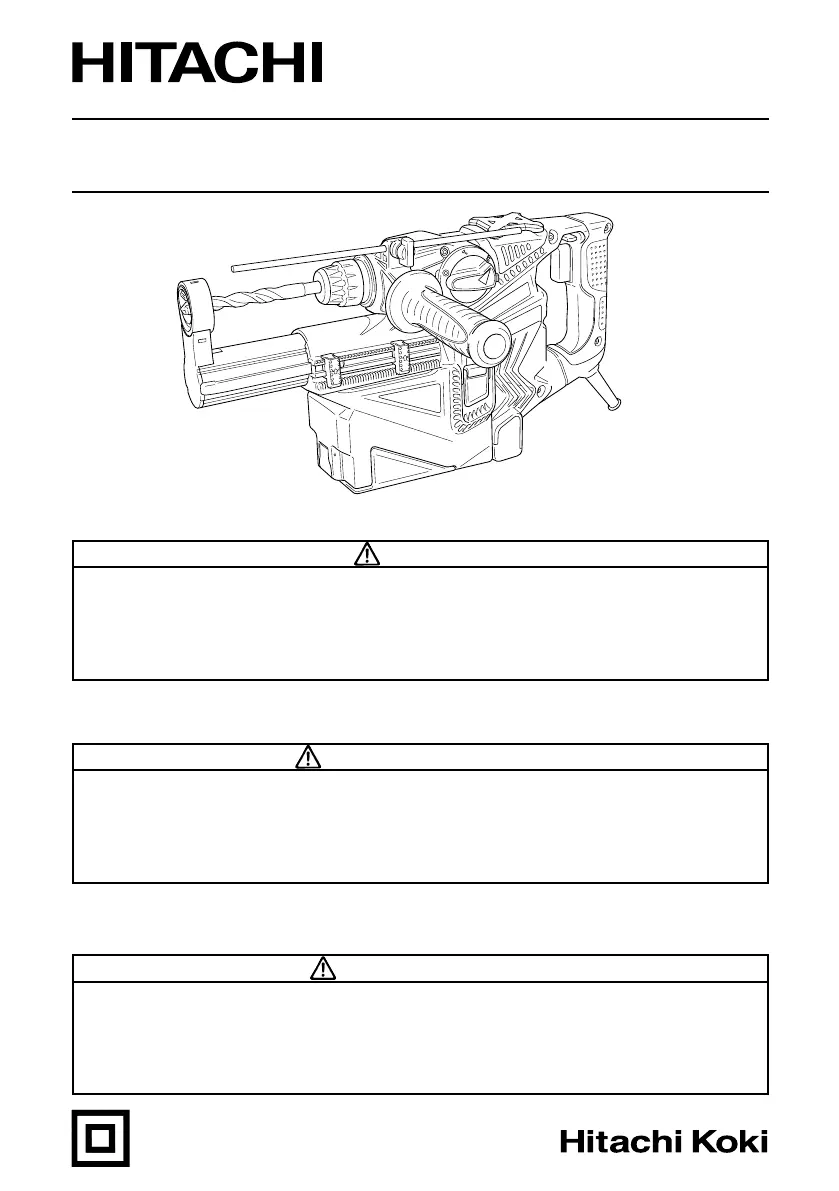 HITACHI

Hitachi Koki